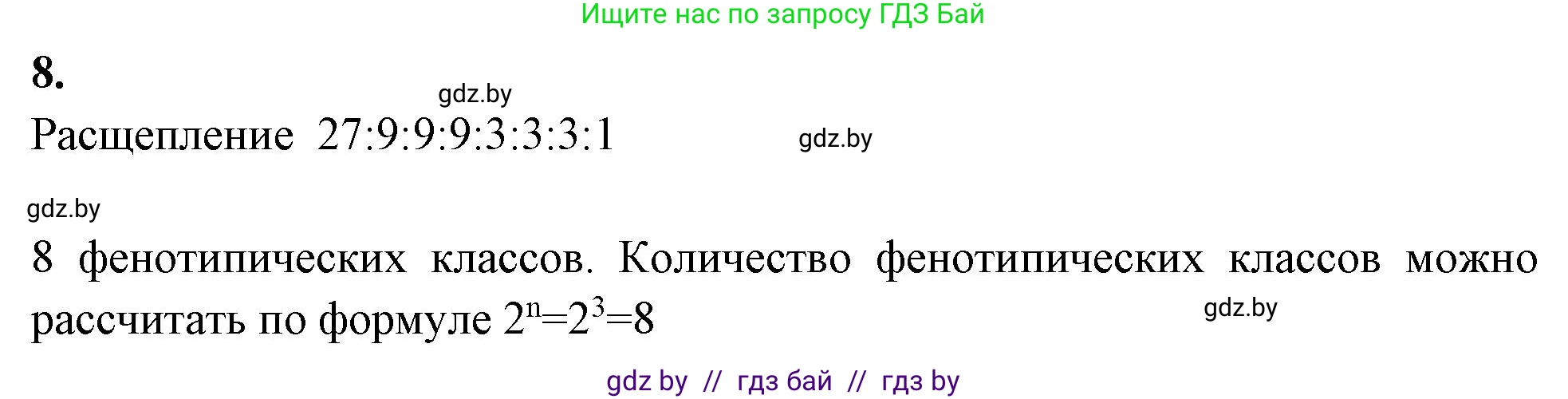 Ищите нас по запросу ГДЗ Бай

8.

gdz.by

Расщепление 27:9:9:9:3:3:3:1

gdz.by

gdz.by

8 фенотипических классов. Количество фенотипических классов можно рассчитать по формуле $2^n=2^3=8$

gdz.by

gdz by // гдз бай // гдз by